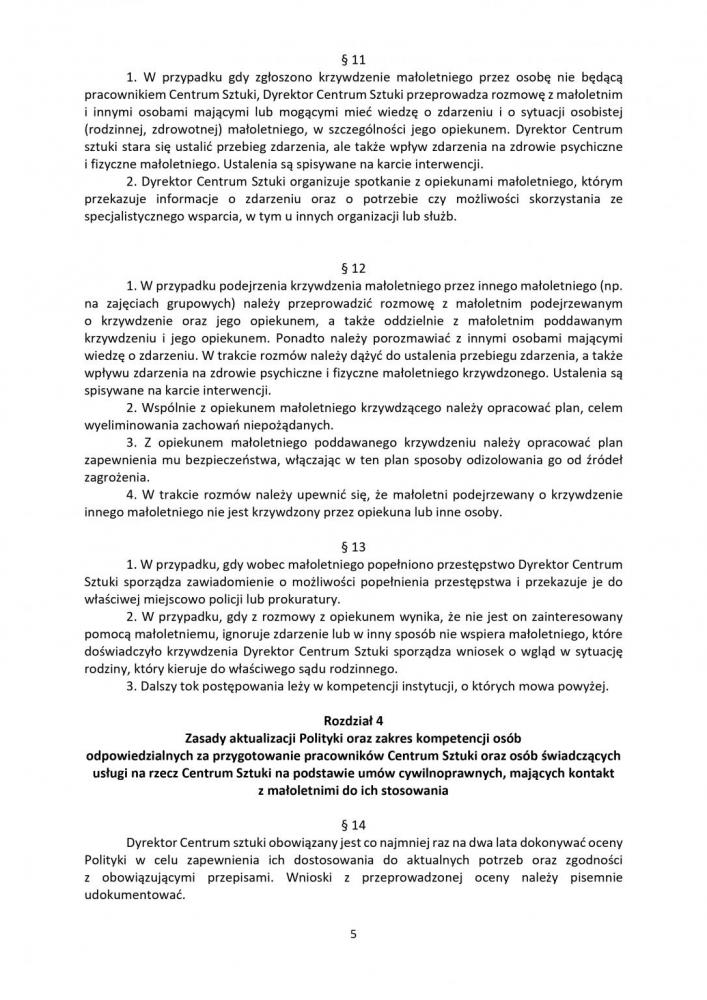 § 11

1. W przypadku gdy zgłoszono krzywdzenie małoletniego przez osobę nie będącą pracownikiem Centrum Sztuki, Dyrektor Centrum Sztuki przeprowadza rozmowę z małoletnim i innymi osobami mającymi lub mogącymi mieć wiedzę o zdarzeniu i o sytuacji osobistej (rodzinnej, zdrowotnej) małoletniego, w szczególności jego opiekunem. Dyrektor Centrum sztuki stara się ustalić przebieg zdarzenia, ale także wpływ zdarzenia na zdrowie psychiczne i fizyczne małoletniego. Ustalenia są spisywane na karcie interwencji.

2. Dyrektor Centrum Sztuki organizuje spotkanie z opiekunami małoletniego, którym przekazuje informacje o zdarzeniu oraz o potrzebie czy możliwości skorzystania ze specjalistycznego wsparcia, w tym u innych organizacji lub służb.

§ 12

1. W przypadku podejrzenia krzywdzenia małoletniego przez innego małoletniego (np. na zajęciach grupowych) należy przeprowadzić rozmowę z małoletnim podejrzewanym o krzywdzenie oraz jego opiekunem, a także oddzielnie z małoletnim poddawanym krzywdzeniu i jego opiekunem. Ponadto należy porozmawiać z innymi osobami mającymi wiedzę o zdarzeniu. W trakcie rozmów należy dążyć do ustalenia przebiegu zdarzenia, a także wpływu zdarzenia na zdrowie psychiczne i fizyczne małoletniego krzywdzonego. Ustalenia są spisywane na karcie interwencji.

2. Wspólnie z opiekunem małoletniego krzywdzącego należy opracować plan, celem wyeliminowania zachowań niepożądanych.

3. Z opiekunem małoletniego poddawanego krzywdzeniu należy opracować plan zapewnienia mu bezpieczeństwa, włączając w ten plan sposoby odizolowania go od źródeł zagrożenia.

4. W trakcie rozmów należy upewnić się, że małoletni podejrzewany o krzywdzenie innego małoletniego nie jest krzywdzony przez opiekuna lub inne osoby.

§ 13

1. W przypadku, gdy wobec małoletniego popełniono przestępstwo Dyrektor Centrum Sztuki sporządza zawiadomienie o możliwości popełnienia przestępstwa i przekazuje je do właściwej miejscowo policji lub prokuratury.

2. W przypadku, gdy z rozmowy z opiekunem wynika, że nie jest on zainteresowany pomocą małoletniemu, ignoruje zdarzenie lub w inny sposób nie wspiera małoletniego, które doświadczyło krzywdzenia Dyrektor Centrum Sztuki sporządza wniosek o wgląd w sytuację rodziny, który kieruje do właściwego sądu rodzinnego.

3. Dalszy tok postępowania leży w kompetencji instytucji, o których mowa powyżej.

Rozdział 4
Zasady aktualizacji Polityki oraz zakres kompetencji osób odpowiedzialnych za przygotowanie pracowników Centrum Sztuki oraz osób świadczących usługi na rzecz Centrum Sztuki na podstawie umów cywilnoprawnych, mających kontakt z małoletnimi do ich stosowania

§ 14

Dyrektor Centrum sztuki obowiązany jest co najmniej raz na dwa lata dokonywać oceny Polityki w celu zapewnienia ich dostosowania do aktualnych potrzeb oraz zgodności z obowiązującymi przepisami. Wnioski z przeprowadzonej oceny należy pisemnie udokumentować.

5